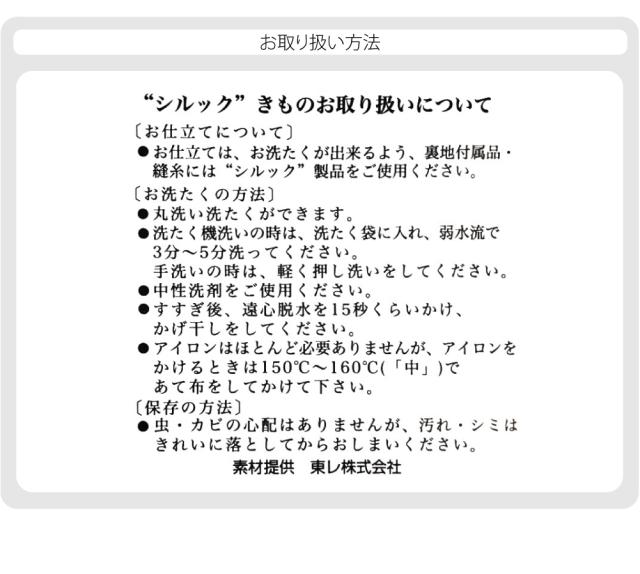 お取り扱い方法

“シルック”きものお取り扱いについて

〔お仕立てについて〕
●お仕立ては、お洗たくが出来るよう、裏地付属品・縫糸には“シルック”製品をご使用ください。

〔お洗たくの方法〕
●丸洗い洗たくができます。
●洗たく機洗いの時は、洗たく袋に入れ、弱水流で3分～5分洗ってください。
手洗いの時は、軽く押し洗いをしてください。
●中性洗剤をご使用ください。
●すすぎ後、遠心脱水を15秒くらいかけ、かげ干しをしてください。
●アイロンはほとんど必要ありませんが、アイロンをかけるときは150℃～160℃(「中」)であて布をしてかけて下さい。

〔保存の方法〕
●虫・カビの心配はありませんが、汚れ・シミはきれいに落としてからおしまいください。

素材提供　東レ株式会社